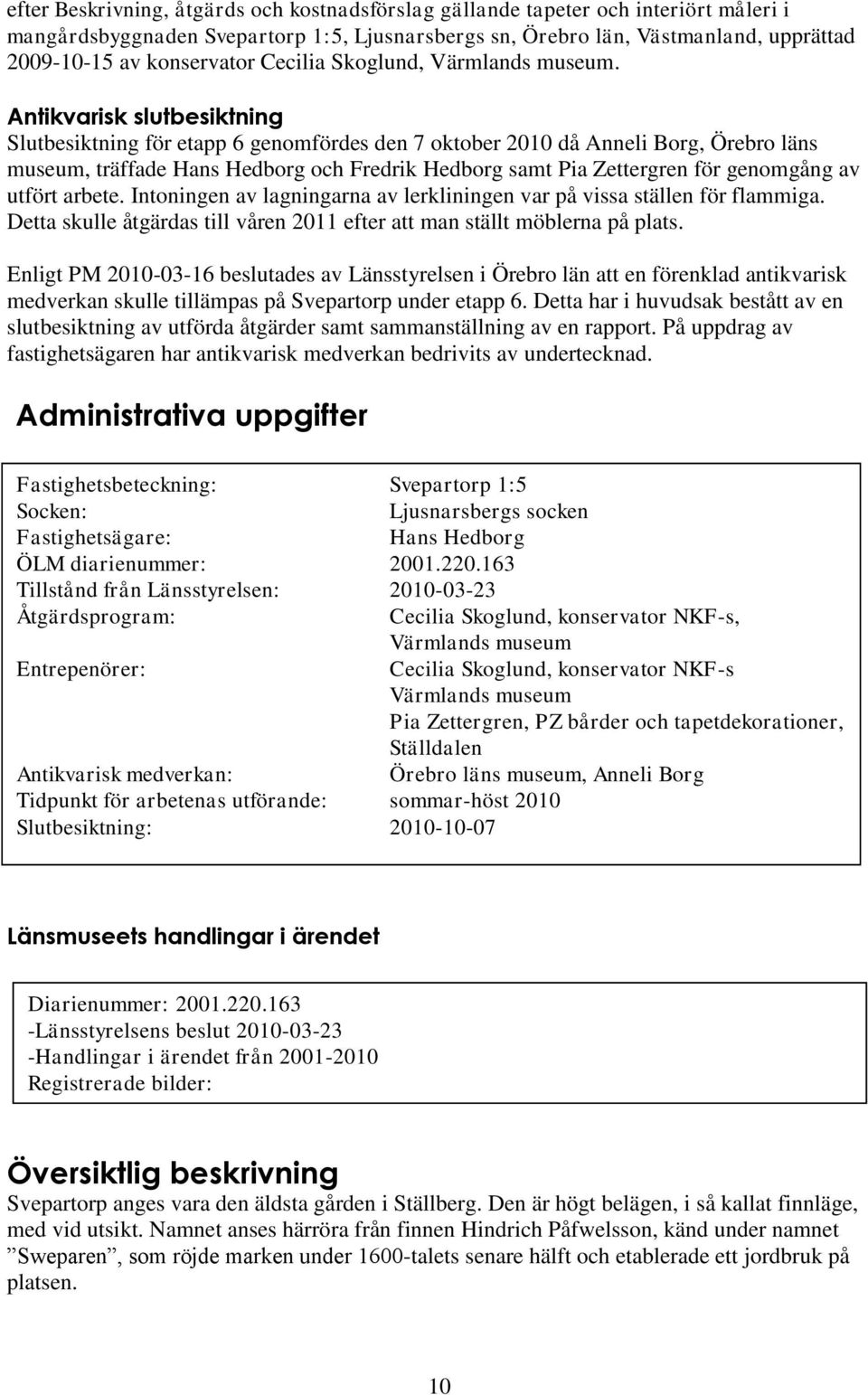 efter Beskrivning, åtgärds och kostnadsförslag gällande tapeter och interiört måleri i mangårdsbyggnaden Svepartorp 1:5, Ljusnarsbergs sn, Örebro län, Västmanland, upprättad 2009-10-15 av konservator Cecilia Skoglund, Värmlands museum.

Antikvarisk slutbesiktning

Slutbesiktning för etapp 6 genomfördes den 7 oktober 2010 då Anneli Borg, Örebro läns museum, träffade Hans Hedborg och Fredrik Hedborg samt Pia Zettergren för genomgång av utfört arbete. Intoningen av lagningarna av lerkliningen var på vissa ställen för flammiga. Detta skulle åtgärdas till våren 2011 efter att man ställt möblerna på plats.

Enligt PM 2010-03-16 beslutades av Länsstyrelsen i Örebro län att en förenklad antikvarisk medverkan skulle tillämpas på Svepartorp under etapp 6. Detta har i huvudsak bestått av en slutbesiktning av utförda åtgärder samt sammanställning av en rapport. På uppdrag av fastighetsägaren har antikvarisk medverkan bedrivits av undertecknad.

Administrativa uppgifter

| | |
|---|---|
| Fastighetsbeteckning: | Svepartorp 1:5 |
| Socken: | Ljusnarsbergs socken |
| Fastighetsägare: | Hans Hedborg |
| ÖLM diarienummer: | 2001.220.163 |
| Tillstånd från Länsstyrelsen: | 2010-03-23 |
| Åtgärdsprogram: | Cecilia Skoglund, konservator NKF-s, Värmlands museum |
| Entrepenörer: | Cecilia Skoglund, konservator NKF-s Värmlands museum Pia Zettergren, PZ bårder och tapetdekorationer, Ställdalen |
| Antikvarisk medverkan: | Örebro läns museum, Anneli Borg |
| Tidpunkt för arbetenas utförande: | sommar-höst 2010 |
| Slutbesiktning: | 2010-10-07 |

Länsmuseets handlingar i ärendet

Diarienummer: 2001.220.163
-Länsstyrelsens beslut 2010-03-23
-Handlingar i ärendet från 2001-2010
Registrerade bilder:

Översiktlig beskrivning

Svepartorp anges vara den äldsta gården i Ställberg. Den är högt belägen, i så kallat finnläge, med vid utsikt. Namnet anses härröra från finnen Hindrich Påfwelsson, känd under namnet ”Sweparen”, som röjde marken under 1600-talets senare hälft och etablerade ett jordbruk på platsen.

10